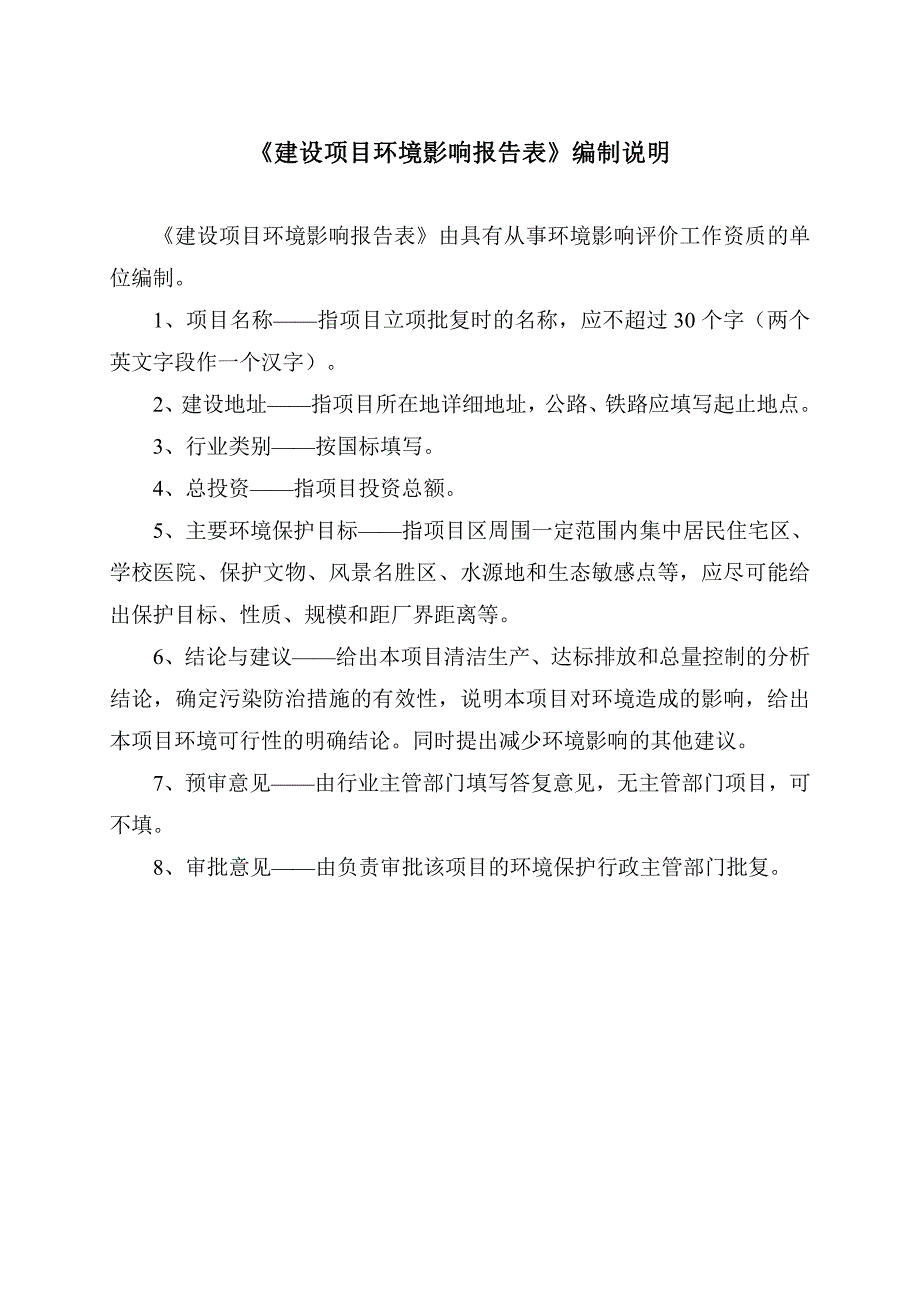 《建设项目环境影响报告表》编制说明

《建设项目环境影响报告表》由具有从事环境影响评价工作资质的单位编制。

1、项目名称——指项目立项批复时的名称，应不超过 30 个字（两个英文字段作一个汉字）。

2、建设地址——指项目所在地详细地址，公路、铁路应填写起止地点。

3、行业类别——按国标填写。

4、总投资——指项目投资总额。

5、主要环境保护目标——指项目区周围一定范围内集中居民住宅区、学校医院、保护文物、风景名胜区、水源地和生态敏感点等，应尽可能给出保护目标、性质、规模和距厂界距离等。

6、结论与建议——给出本项目清洁生产、达标排放和总量控制的分析结论，确定污染防治措施的有效性，说明本项目对环境造成的影响，给出本项目环境可行性的明确结论。同时提出减少环境影响的其他建议。

7、预审意见——由行业主管部门填写答复意见，无主管部门项目，可不填。

8、审批意见——由负责审批该项目的环境保护行政主管部门批复。